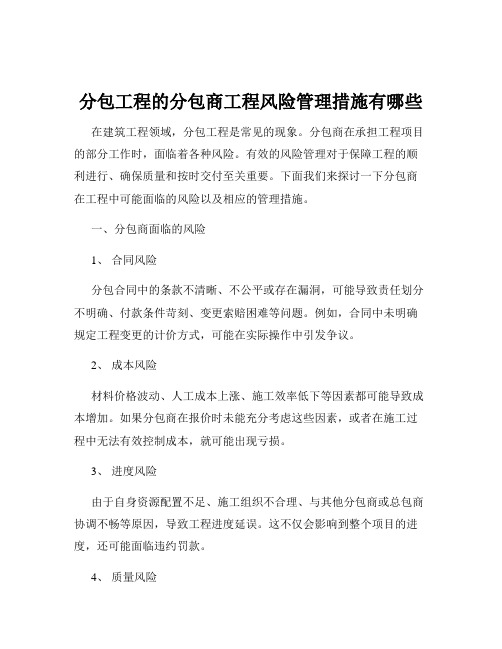 分包工程的分包商工程风险管理措施有哪些

在建筑工程领域，分包工程是常见的现象。分包商在承担工程项目的部分工作时，面临着各种风险。有效的风险管理对于保障工程的顺利进行、确保质量和按时交付至关重要。下面我们来探讨一下分包商在工程中可能面临的风险以及相应的管理措施。

一、分包商面临的风险

1、 合同风险

分包合同中的条款不清晰、不公平或存在漏洞，可能导致责任划分不明确、付款条件苛刻、变更索赔困难等问题。例如，合同中未明确规定工程变更的计价方式，可能在实际操作中引发争议。

2、 成本风险

材料价格波动、人工成本上涨、施工效率低下等因素都可能导致成本增加。如果分包商在报价时未能充分考虑这些因素，或者在施工过程中无法有效控制成本，就可能出现亏损。

3、 进度风险

由于自身资源配置不足、施工组织不合理、与其他分包商或总包商协调不畅等原因，导致工程进度延误。这不仅会影响到整个项目的进度，还可能面临违约罚款。

4、 质量风险